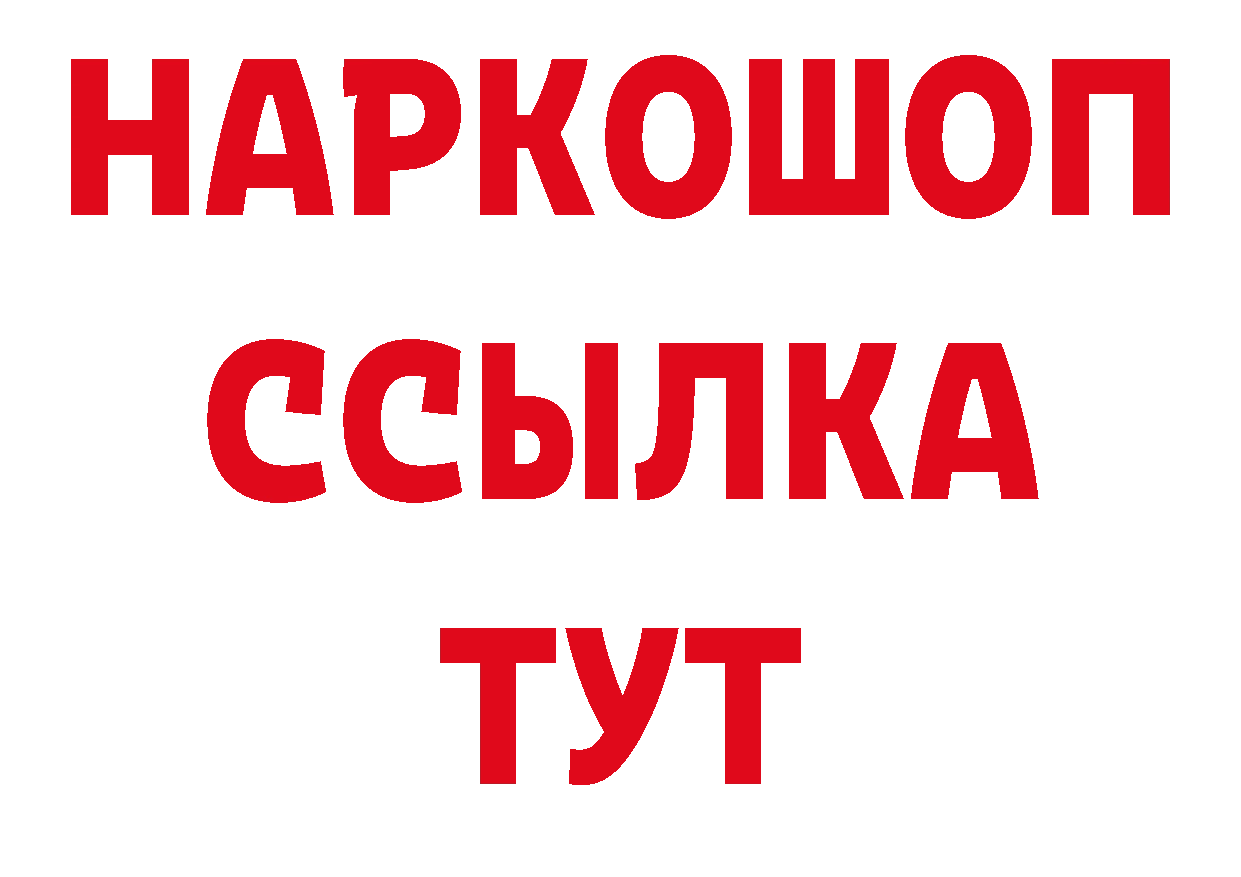 НАРКОШОП
ССЫЛКА
ТУТ